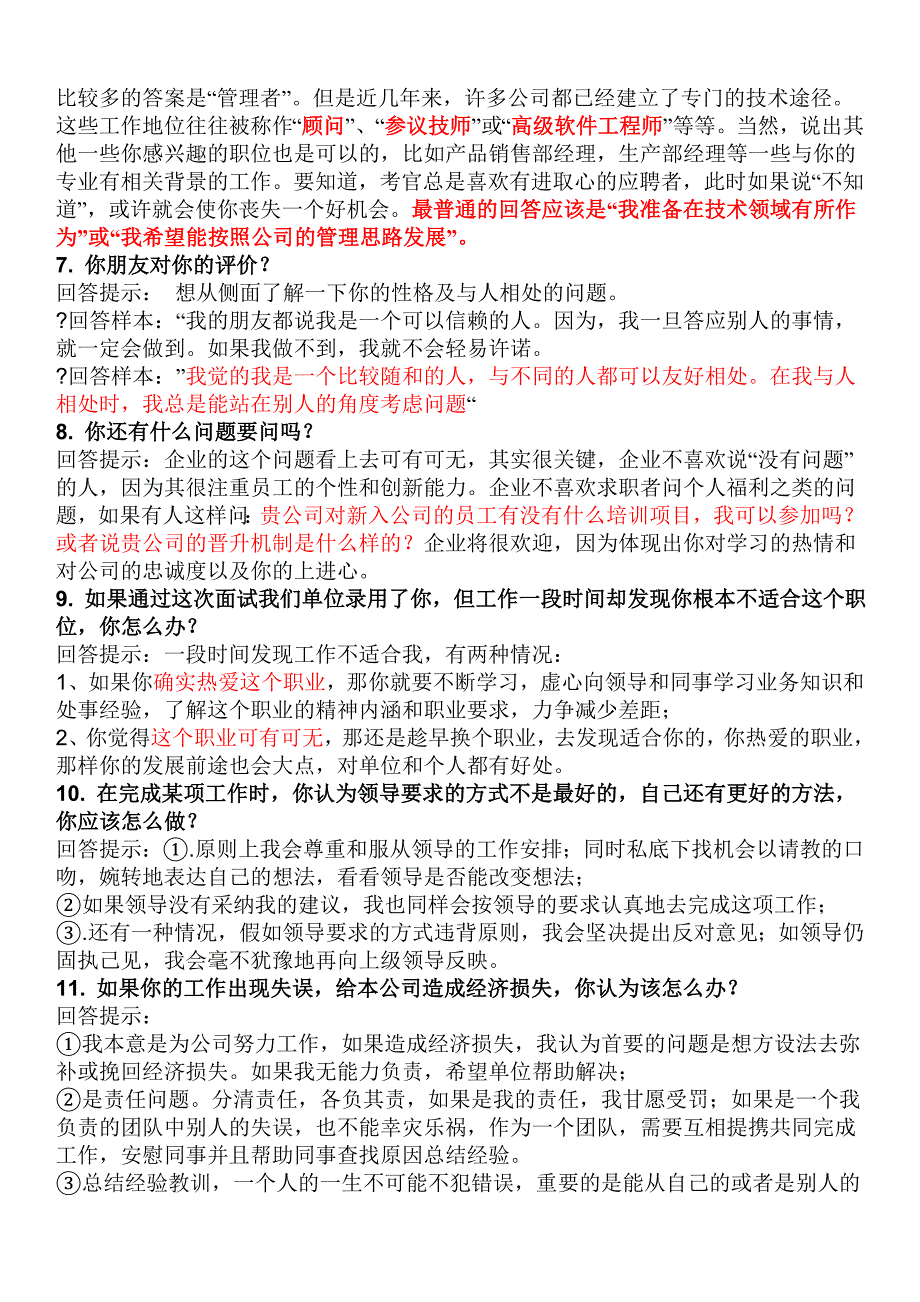 比较多的答案是“管理者”。但是近几年来，许多公司都已经建立了专门的技术途径。这些工作地位往往被称作“顾问”、“参议技师”或“高级软件工程师”等等。当然，说出其他一些你感兴趣的职位也是可以的，比如产品销售部经理，生产部经理等一些与你的专业有相关背景的工作。要知道，考官总是喜欢有进取心的应聘者，此时如果说“不知道”，或许就会使你丧失一个好机会。最普通的回答应该是“我准备在技术领域有所作为”或“我希望能按照公司的管理思路发展”。

7. 你朋友对你的评价？
回答提示： 想从侧面了解一下你的性格及与人相处的问题。
?回答样本：“我的朋友都说我是一个可以信赖的人。因为，我一旦答应别人的事情，就一定会做到。如果我做不到，我就不会轻易许诺。
?回答样本：”我觉的我是一个比较随和的人，与不同的人都可以友好相处。在我与人相处时，我总是能站在别人的角度考虑问题“

8. 你还有什么问题要问吗？
回答提示：企业的这个问题看上去可有可无，其实很关键，企业不喜欢说“没有问题”的人，因为其很注重员工的个性和创新能力。企业不喜欢求职者问个人福利之类的问题，如果有人这样问：贵公司对新入公司的员工有没有什么培训项目，我可以参加吗？或者说贵公司的晋升机制是什么样的？企业将很欢迎，因为体现出你对学习的热情和对公司的忠诚度以及你的上进心。

9. 如果通过这次面试我们单位录用了你，但工作一段时间却发现你根本不适合这个职位，你怎么办？
回答提示：一段时间发现工作不适合我，有两种情况：
1、如果你确实热爱这个职业，那你就要不断学习，虚心向领导和同事学习业务知识和处事经验，了解这个职业的精神内涵和职业要求，力争减少差距；
2、你觉得这个职业可有可无，那还是趁早换个职业，去发现适合你的，你热爱的职业，那样你的发展前途也会大点，对单位和个人都有好处。

10. 在完成某项工作时，你认为领导要求的方式不是最好的，自己还有更好的方法，你应该怎么做？
回答提示：①.原则上我会尊重和服从领导的工作安排；同时私底下找机会以请教的口吻，婉转地表达自己的想法，看看领导是否能改变想法；
②如果领导没有采纳我的建议，我也同样会按领导的要求认真地去完成这项工作；
③.还有一种情况，假如领导要求的方式违背原则，我会坚决提出反对意见；如领导仍固执己见，我会毫不犹豫地再向上级领导反映。

11. 如果你的工作出现失误，给本公司造成经济损失，你认为该怎么办？
回答提示：
①我本意是为公司努力工作，如果造成经济损失，我认为首要的问题是想方设法去弥补或挽回经济损失。如果我无能力负责，希望单位帮助解决；
②是责任问题。分清责任，各负其责，如果是我的责任，我甘愿受罚；如果是一个我负责的团队中别人的失误，也不能幸灾乐祸，作为一个团队，需要互相提携共同完成工作，安慰同事并且帮助同事查找原因总结经验。
③总结经验教训，一个人的一生不可能不犯错误，重要的是能从自己的或者是别人的